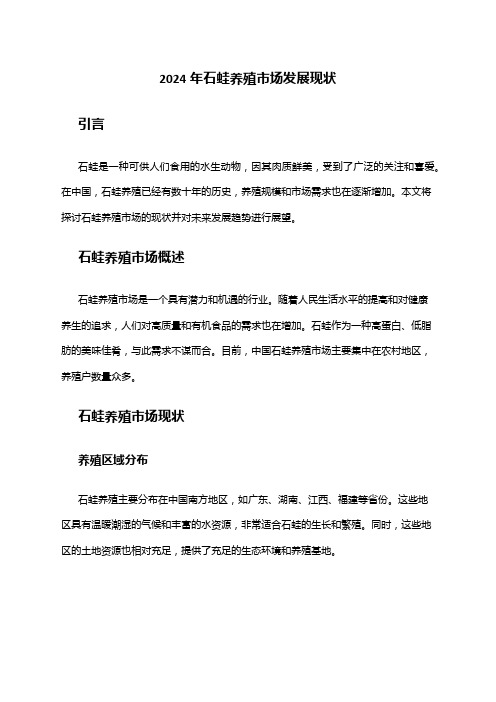 2024 年石蛙养殖市场发展现状

引言

石蛙是一种可供人们食用的水生动物，因其肉质鲜美，受到了广泛的关注和喜爱。在中国，石蛙养殖已经有数十年的历史，养殖规模和市场需求也在逐渐增加。本文将探讨石蛙养殖市场的现状并对未来发展趋势进行展望。

石蛙养殖市场概述

石蛙养殖市场是一个具有潜力和机遇的行业。随着人民生活水平的提高和对健康养生的追求，人们对高质量和有机食品的需求也在增加。石蛙作为一种高蛋白、低脂肪的美味佳肴，与此需求不谋而合。目前，中国石蛙养殖市场主要集中在农村地区，养殖户数量众多。

石蛙养殖市场现状

养殖区域分布

石蛙养殖主要分布在中国南方地区，如广东、湖南、江西、福建等省份。这些地区具有温暖潮湿的气候和丰富的水资源，非常适合石蛙的生长和繁殖。同时，这些地区的土地资源也相对充足，提供了充足的生态环境和养殖基地。